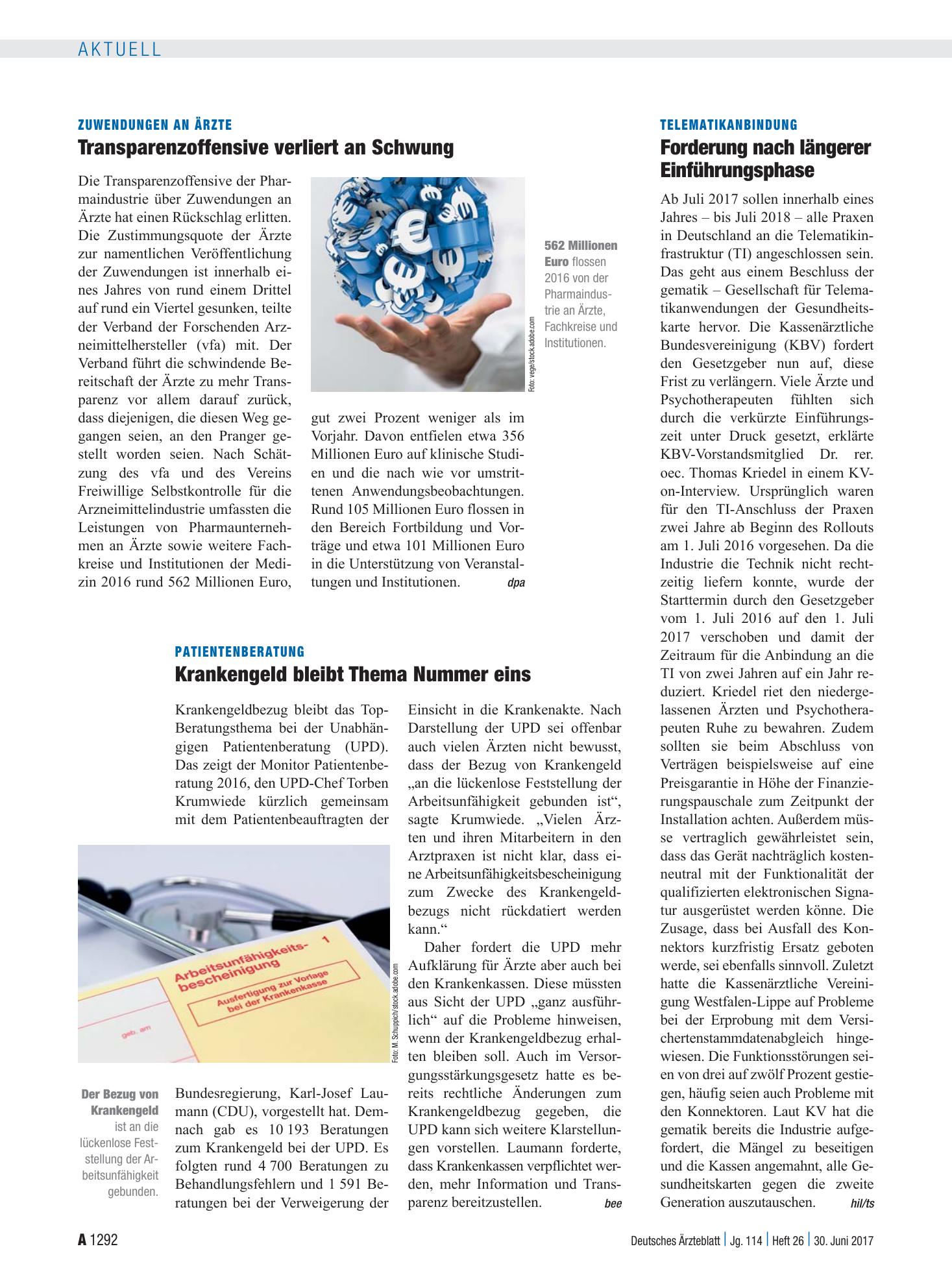 AKTUELL

ZUWENDUNGEN AN ÄRZTE

Transparenzoffensive verliert an Schwung

Die Transparenzoffensive der Pharmaindustrie über Zuwendungen an Ärzte hat einen Rückschlag erlitten. Die Zustimmungsquote der Ärzte zur namentlichen Veröffentlichung der Zuwendungen ist innerhalb eines Jahres von rund einem Drittel auf rund ein Viertel gesunken, teilte der Verband der Forschenden Arzneimittelhersteller (vfa) mit. Der Verband führt die schwindende Bereitschaft der Ärzte zu mehr Transparenz vor allem darauf zurück, dass diejenigen, die diesen Weg gegangen seien, an den Pranger gestellt worden seien. Nach Schätzung des vfa und des Vereins Freiwillige Selbstkontrolle für die Arzneimittelindustrie umfassten die Leistungen von Pharmaunternehmen an Ärzte sowie weitere Fachkreise und Institutionen der Medizin 2016 rund 562 Millionen Euro, gut zwei Prozent weniger als im Vorjahr. Davon entfielen etwa 356 Millionen Euro auf klinische Studien und die nach wie vor umstrittenen Anwendungsbeobachtungen. Rund 105 Millionen Euro flossen in den Bereich Fortbildung und Vorträge und etwa 101 Millionen Euro in die Unterstützung von Veranstaltungen und Institutionen. dpa

Foto: vege/stock.adobe.com

562 Millionen Euro flossen 2016 von der Pharmaindustrie an Ärzte, Fachkreise und Institutionen.

PATIENTENBERATUNG

Krankengeld bleibt Thema Nummer eins

Krankengeldbezug bleibt das Top-Beratungsthema bei der Unabhängigen Patientenberatung (UPD). Das zeigt der Monitor Patientenberatung 2016, den UPD-Chef Torben Krumwiede kürzlich gemeinsam mit dem Patientenbeauftragten der Bundesregierung, Karl-Josef Laumann (CDU), vorgestellt hat. Demnach gab es 10 193 Beratungen zum Krankengeld bei der UPD. Es folgten rund 4 700 Beratungen zu Behandlungsfehlern und 1 591 Beratungen bei der Verweigerung der Einsicht in die Krankenakte. Nach Darstellung der UPD sei offenbar auch vielen Ärzten nicht bewusst, dass der Bezug von Krankengeld „an die lückenlose Feststellung der Arbeitsunfähigkeit gebunden ist“, sagte Krumwiede. „Vielen Ärzten und ihren Mitarbeitern in den Arztpraxen ist nicht klar, dass eine Arbeitsunfähigkeitsbescheinigung zum Zwecke des Krankengeldbezugs nicht rückdatiert werden kann.“

Daher fordert die UPD mehr Aufklärung für Ärzte aber auch bei den Krankenkassen. Diese müssten aus Sicht der UPD „ganz ausführlich“ auf die Probleme hinweisen, wenn der Krankengeldbezug erhalten bleiben soll. Auch im Versorgungsstärkungsgesetz hatte es bereits rechtliche Änderungen zum Krankengeldbezug gegeben, die UPD kann sich weitere Klarstellungen vorstellen. Laumann forderte, dass Krankenkassen verpflichtet werden, mehr Information und Transparenz bereitzustellen. bee

Arbeitsunfähigkeits-bescheinigung 1
Ausfertigung zur Vorlage bei der Krankenkasse
geb. am

Foto: M. Schuppich/stock.adobe.com

Der Bezug von Krankengeld ist an die lückenlose Feststellung der Arbeitsunfähigkeit gebunden.

TELEMATIKANBINDUNG

Forderung nach längerer Einführungsphase

Ab Juli 2017 sollen innerhalb eines Jahres – bis Juli 2018 – alle Praxen in Deutschland an die Telematikinfrastruktur (TI) angeschlossen sein. Das geht aus einem Beschluss der gematik – Gesellschaft für Telematikanwendungen der Gesundheitskarte hervor. Die Kassenärztliche Bundesvereinigung (KBV) fordert den Gesetzgeber nun auf, diese Frist zu verlängern. Viele Ärzte und Psychotherapeuten fühlten sich durch die verkürzte Einführungszeit unter Druck gesetzt, erklärte KBV-Vorstandsmitglied Dr. rer. oec. Thomas Kriedel in einem KV-on-Interview. Ursprünglich waren für den TI-Anschluss der Praxen zwei Jahre ab Beginn des Rollouts am 1. Juli 2016 vorgesehen. Da die Industrie die Technik nicht rechtzeitig liefern konnte, wurde der Starttermin durch den Gesetzgeber vom 1. Juli 2016 auf den 1. Juli 2017 verschoben und damit der Zeitraum für die Anbindung an die TI von zwei Jahren auf ein Jahr reduziert. Kriedel riet den niedergelassenen Ärzten und Psychotherapeuten Ruhe zu bewahren. Zudem sollten sie beim Abschluss von Verträgen beispielsweise auf eine Preisgarantie in Höhe der Finanzierungspauschale zum Zeitpunkt der Installation achten. Außerdem müsse vertraglich gewährleistet sein, dass das Gerät nachträglich kostenneutral mit der Funktionalität der qualifizierten elektronischen Signatur ausgerüstet werden könne. Die Zusage, dass bei Ausfall des Konnektors kurzfristig Ersatz geboten werde, sei ebenfalls sinnvoll. Zuletzt hatte die Kassenärztliche Vereinigung Westfalen-Lippe auf Probleme bei der Erprobung mit dem Versichertenstammdatenabgleich hingewiesen. Die Funktionsstörungen seien von drei auf zwölf Prozent gestiegen, häufig seien auch Probleme mit den Konnektoren. Laut KV hat die gematik bereits die Industrie aufgefordert, die Mängel zu beseitigen und die Kassen angemahnt, alle Gesundheitskarten gegen die zweite Generation auszutauschen. hil/ts

A 1292

Deutsches Ärzteblatt | Jg. 114 | Heft 26 | 30. Juni 2017